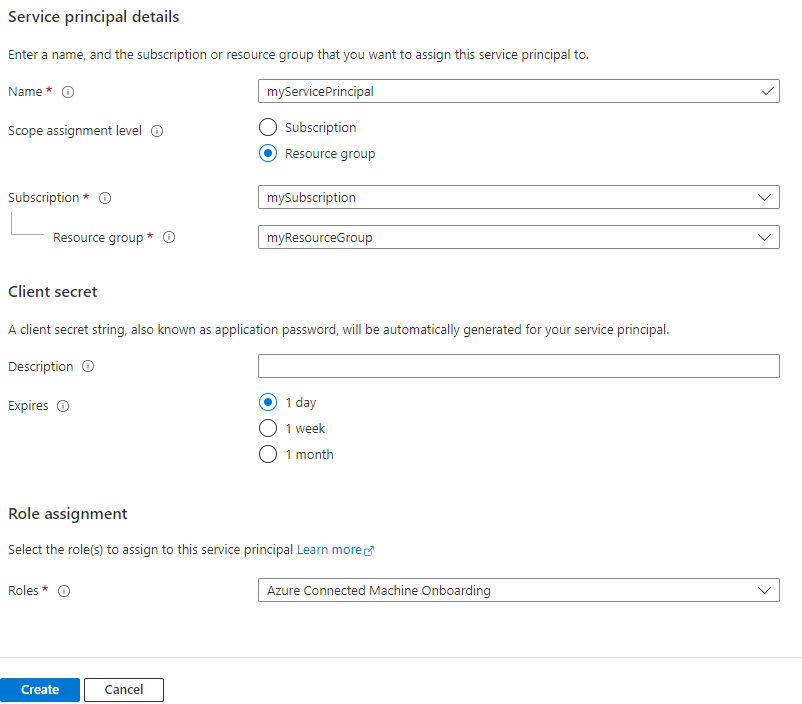 Service principal details

Enter a name, and the subscription or resource group that you want to assign this service principal to.

Name *

myServicePrincipal

Scope assignment level

Subscription

Resource group

Subscription *

mySubscription

Resource group *

myResourceGroup

Client secret

A client secret string, also known as application password, will be automatically generated for your service principal.

Description

Expires

1 day

1 week

1 month

Role assignment

Select the role(s) to assign to this service principal Learn more

Roles *

Azure Connected Machine Onboarding

Create Cancel